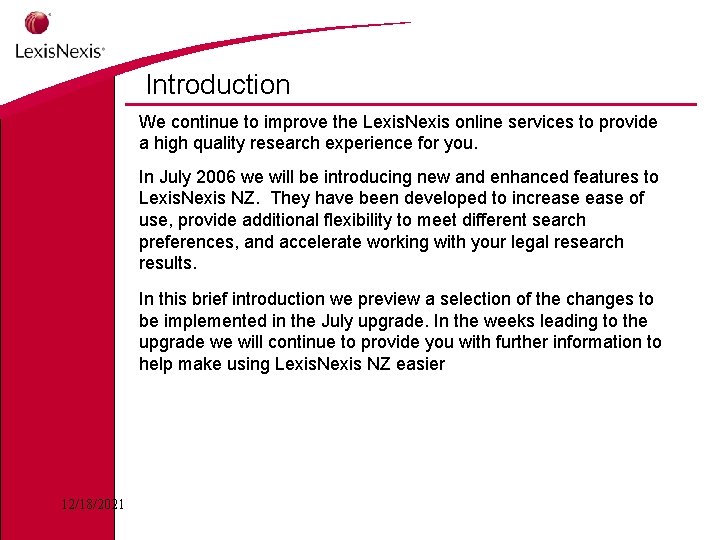 LexisNexis®

Introduction

We continue to improve the LexisNexis online services to provide a high quality research experience for you.

In July 2006 we will be introducing new and enhanced features to LexisNexis NZ. They have been developed to increase ease of use, provide additional flexibility to meet different search preferences, and accelerate working with your legal research results.

In this brief introduction we preview a selection of the changes to be implemented in the July upgrade. In the weeks leading to the upgrade we will continue to provide you with further information to help make using LexisNexis NZ easier

12/18/2021